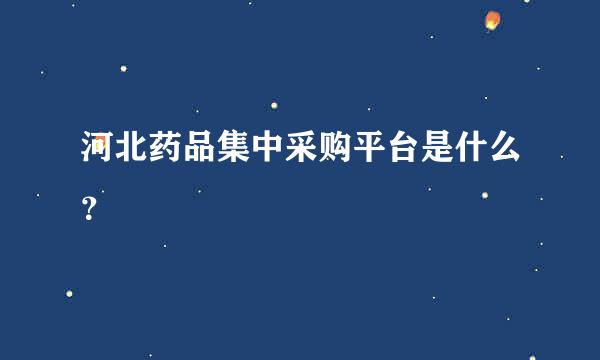 河北药品集中采购平台是什么?